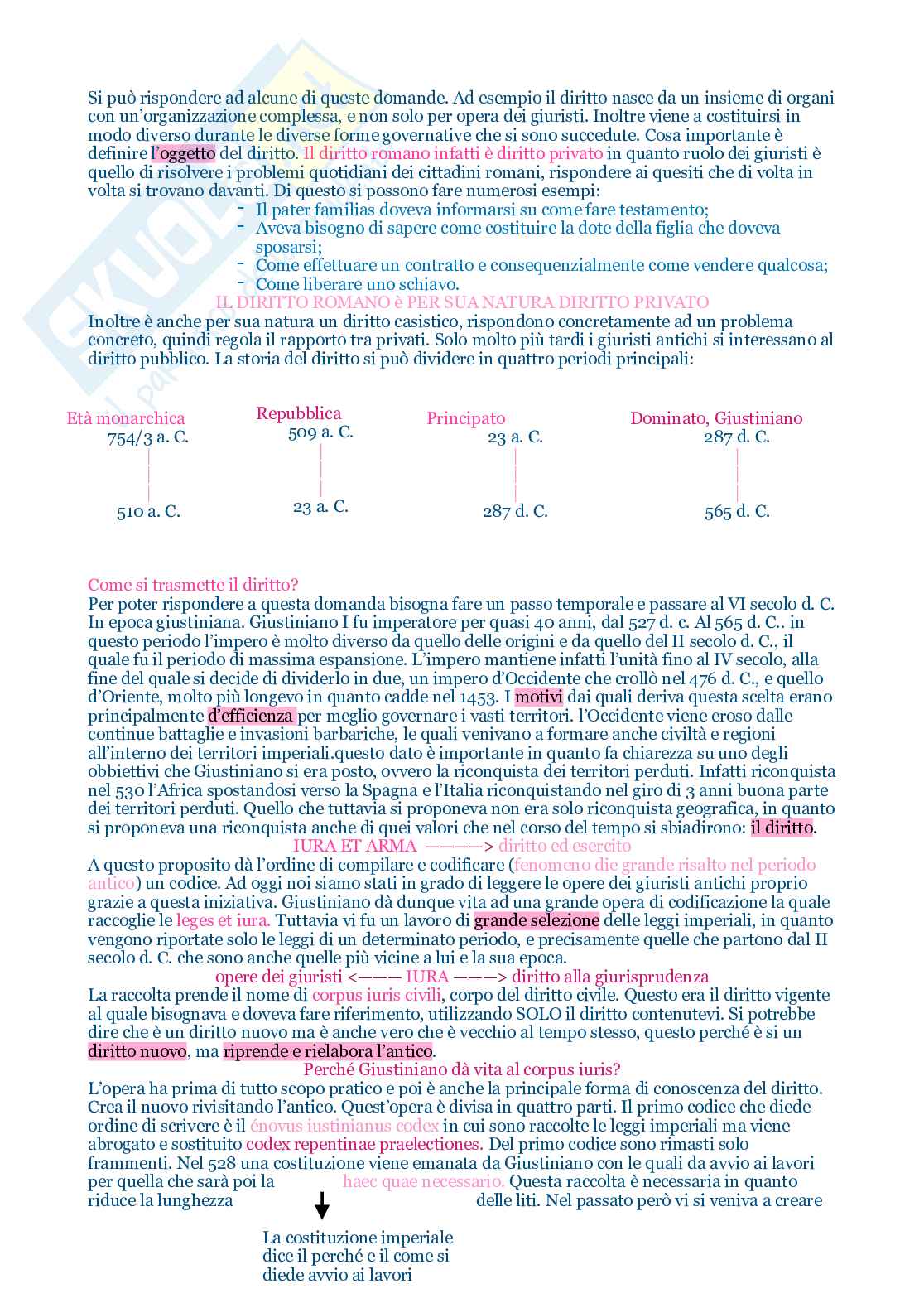 Si può rispondere ad alcune di queste domande. Ad esempio il diritto nasce da un insieme di organi con un'organizzazione complessa, e non solo per opera dei giuristi. Inoltre viene a costituirsi in modo diverso durante le diverse forme governative che si sono succedute. Cosa importante è definire l'oggetto del diritto. Il diritto romano infatti è diritto privato in quanto ruolo dei giuristi è quello di risolvere i problemi quotidiani dei cittadini romani, rispondere ai quesiti che di volta in volta si trovano davanti. Di questo si possono fare numerosi esempi:
- Il pater familias doveva informarsi su come fare testamento;
- Aveva bisogno di sapere come costituire la dote della figlia che doveva sposarsi;
- Come effettuare un contratto e consequenzialmente come vendere qualcosa;
- Come liberare uno schiavo.

IL DIRITTO ROMANO è PER SUA NATURA DIRITTO PRIVATO

Inoltre è anche per sua natura un diritto casistico, rispondono concretamente ad un problema concreto, quindi regola il rapporto tra privati. Solo molto più tardi i giuristi antichi si interessano al diritto pubblico. La storia del diritto si può dividere in quattro periodi principali:

Età monarchica
754/3 a. C.
510 a. C.

Repubblica
509 a. C.
23 a. C.

Principato
23 a. C.
287 d. C.

Dominato, Giustiniano
287 d. C.
565 d. C.

Come si trasmette il diritto?
Per poter rispondere a questa domanda bisogna fare un passo temporale e passare al VI secolo d. C. In epoca giustiniana. Giustiniano I fu imperatore per quasi 40 anni, dal 527 d. c. Al 565 d. C.. in questo periodo l'impero è molto diverso da quello delle origini e da quello del II secolo d. C., il quale fu il periodo di massima espansione. L'impero mantiene infatti l'unità fino al IV secolo, alla fine del quale si decide di dividerlo in due, un impero d'Occidente che crollò nel 476 d. C., e quello d'Oriente, molto più longevo in quanto cadde nel 1453. I motivi dai quali deriva questa scelta erano principalmente d'efficienza per meglio governare i vasti territori. l'Occidente viene eroso dalle continue battaglie e invasioni barbariche, le quali venivano a formare anche civiltà e regioni all'interno dei territori imperiali.questo dato è importante in quanto fa chiarezza su uno degli obbiettivi che Giustiniano si era posto, ovvero la riconquista dei territori perduti. Infatti riconquista nel 530 l'Africa spostandosi verso la Spagna e l'Italia riconquistando nel giro di 3 anni buona parte dei territori perduti. Quello che tuttavia si proponeva non era solo riconquista geografica, in quanto si proponeva una riconquista anche di quei valori che nel corso del tempo si sbiadirono: il diritto.

IURA ET ARMA ————> diritto ed esercito

A questo proposito dà l'ordine di compilare e codificare (fenomeno die grande risalto nel periodo antico) un codice. Ad oggi noi siamo stati in grado di leggere le opere dei giuristi antichi proprio grazie a questa iniziativa. Giustiniano dà dunque vita ad una grande opera di codificazione la quale raccoglie le leges et iura. Tuttavia vi fu un lavoro di grande selezione delle leggi imperiali, in quanto vengono riportate solo le leggi di un determinato periodo, e precisamente quelle che partono dal II secolo d. C. che sono anche quelle più vicine a lui e la sua epoca.

opere dei giuristi <——— IURA ———> diritto alla giurisprudenza

La raccolta prende il nome di corpus iuris civili, corpo del diritto civile. Questo era il diritto vigente al quale bisognava e doveva fare riferimento, utilizzando SOLO il diritto contenutevi. Si potrebbe dire che è un diritto nuovo ma è anche vero che è vecchio al tempo stesso, questo perché è si un diritto nuovo, ma riprende e rielabora l'antico.

Perché Giustiniano dà vita al corpus iuris?

L'opera ha prima di tutto scopo pratico e poi è anche la principale forma di conoscenza del diritto. Crea il nuovo rivisitando l'antico. Quest'opera è divisa in quattro parti. Il primo codice che diede ordine di scrivere è il énovus iustinianus codex in cui sono raccolte le leggi imperiali ma viene abrogato e sostituito codex repentinae praelectiones. Del primo codice sono rimasti solo frammenti. Nel 528 una costituzione viene emanata da Giustiniano con le quali da avvio ai lavori per quella che sarà poi la haec quae necessario. Questa raccolta è necessaria in quanto riduce la lunghezza delle liti. Nel passato però vi si veniva a creare

La costituzione imperiale dice il perché e il come si diede avvio ai lavori